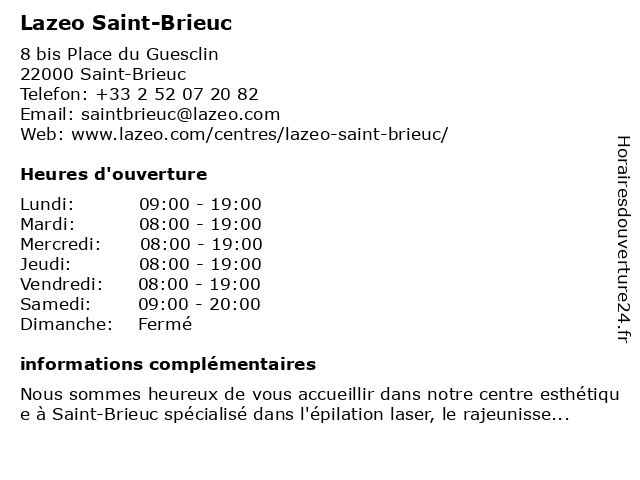 Lazeo Saint-Brieuc

8 bis Place du Guesclin
22000 Saint-Brieuc
Telefon: +33 2 52 07 20 82
Email: saintbrieuc@lazeo.com
Web: www.lazeo.com/centres/lazeo-saint-brieuc/

Heures d'ouverture

| | |
|---|---|
| Lundi: | 09:00 - 19:00 |
| Mardi: | 08:00 - 19:00 |
| Mercredi: | 08:00 - 19:00 |
| Jeudi: | 08:00 - 19:00 |
| Vendredi: | 08:00 - 19:00 |
| Samedi: | 09:00 - 20:00 |
| Dimanche: | Fermé |

informations complémentaires

Nous sommes heureux de vous accueillir dans notre centre esthétique à Saint-Brieuc spécialisé dans l'épilation laser, le rajeunisse...

Horairesdouverture24.fr